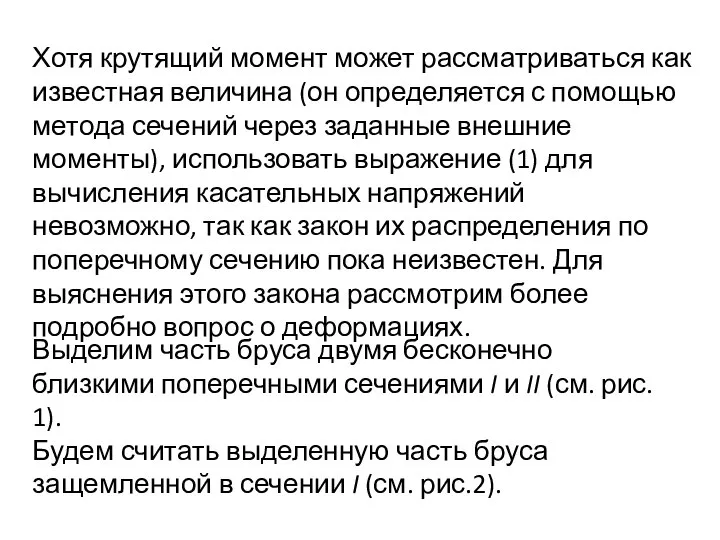 Хотя крутящий момент может рассматриваться как известная величина (он определяется с помощью метода сечений через заданные внешние моменты), использовать выражение (1) для вычисления касательных напряжений невозможно, так как закон их распределения по поперечному сечению пока неизвестен. Для выяснения этого закона рассмотрим более подробно вопрос о деформациях.

Выделим часть бруса двумя бесконечно близкими поперечными сечениями I и II (см. рис. 1).

Будем считать выделенную часть бруса защемленной в сечении I (см. рис.2).